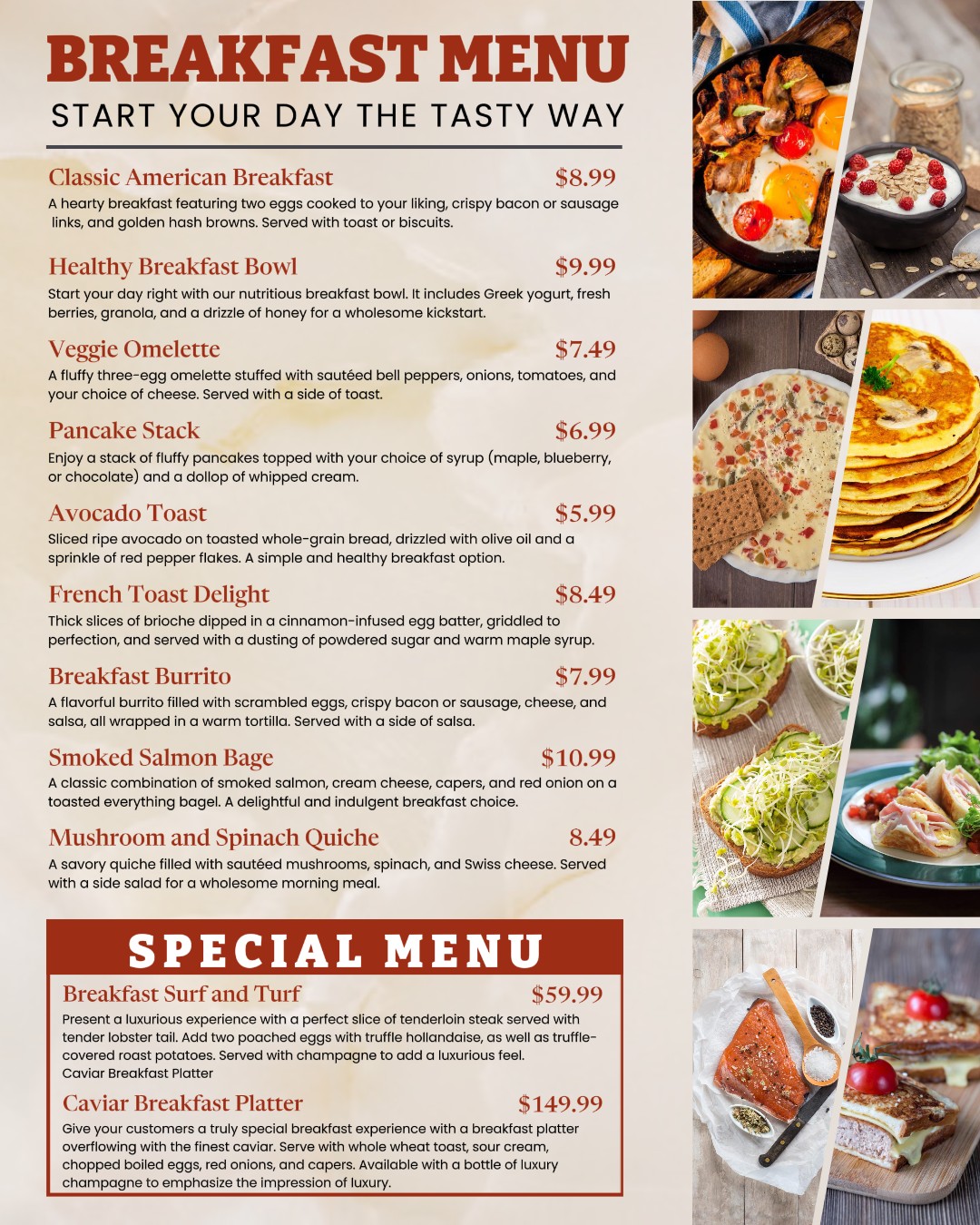 BREAKFAST MENU
START YOUR DAY THE TASTY WAY

Classic American Breakfast $8.99
A hearty breakfast featuring two eggs cooked to your liking, crispy bacon or sausage links, and golden hash browns. Served with toast or biscuits.

Healthy Breakfast Bowl $9.99
Start your day right with our nutritious breakfast bowl. It includes Greek yogurt, fresh berries, granola, and a drizzle of honey for a wholesome kickstart.

Veggie Omelette $7.49
A fluffy three-egg omelette stuffed with sautéed bell peppers, onions, tomatoes, and your choice of cheese. Served with a side of toast.

Pancake Stack $6.99
Enjoy a stack of fluffy pancakes topped with your choice of syrup (maple, blueberry, or chocolate) and a dollop of whipped cream.

Avocado Toast $5.99
Sliced ripe avocado on toasted whole-grain bread, drizzled with olive oil and a sprinkle of red pepper flakes. A simple and healthy breakfast option.

French Toast Delight $8.49
Thick slices of brioche dipped in a cinnamon-infused egg batter, griddled to perfection, and served with a dusting of powdered sugar and warm maple syrup.

Breakfast Burrito $7.99
A flavorful burrito filled with scrambled eggs, crispy bacon or sausage, cheese, and salsa, all wrapped in a warm tortilla. Served with a side of salsa.

Smoked Salmon Bage $10.99
A classic combination of smoked salmon, cream cheese, capers, and red onion on a toasted everything bagel. A delightful and indulgent breakfast choice.

Mushroom and Spinach Quiche 8.49
A savory quiche filled with sautéed mushrooms, spinach, and Swiss cheese. Served with a side salad for a wholesome morning meal.

SPECIAL MENU

Breakfast Surf and Turf $59.99
Present a luxurious experience with a perfect slice of tenderloin steak served with tender lobster tail. Add two poached eggs with truffle hollandaise, as well as truffle-covered roast potatoes. Served with champagne to add a luxurious feel.
Caviar Breakfast Platter

Caviar Breakfast Platter $149.99
Give your customers a truly special breakfast experience with a breakfast platter overflowing with the finest caviar. Serve with whole wheat toast, sour cream, chopped boiled eggs, red onions, and capers. Available with a bottle of luxury champagne to emphasize the impression of luxury.